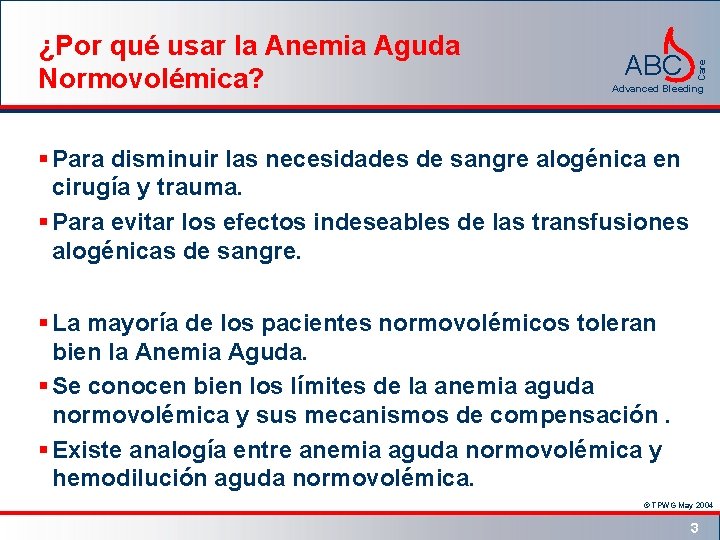 ¿Por qué usar la Anemia Aguda Normovolémica?

ABC Care
Advanced Bleeding

▪ Para disminuir las necesidades de sangre alogénica en cirugía y trauma.
▪ Para evitar los efectos indeseables de las transfusiones alogénicas de sangre.

▪ La mayoría de los pacientes normovolémicos toleran bien la Anemia Aguda.
▪ Se conocen bien los límites de la anemia aguda normovolémica y sus mecanismos de compensación .
▪ Existe analogía entre anemia aguda normovolémica y hemodilución aguda normovolémica.

© TPWG May 2004

3